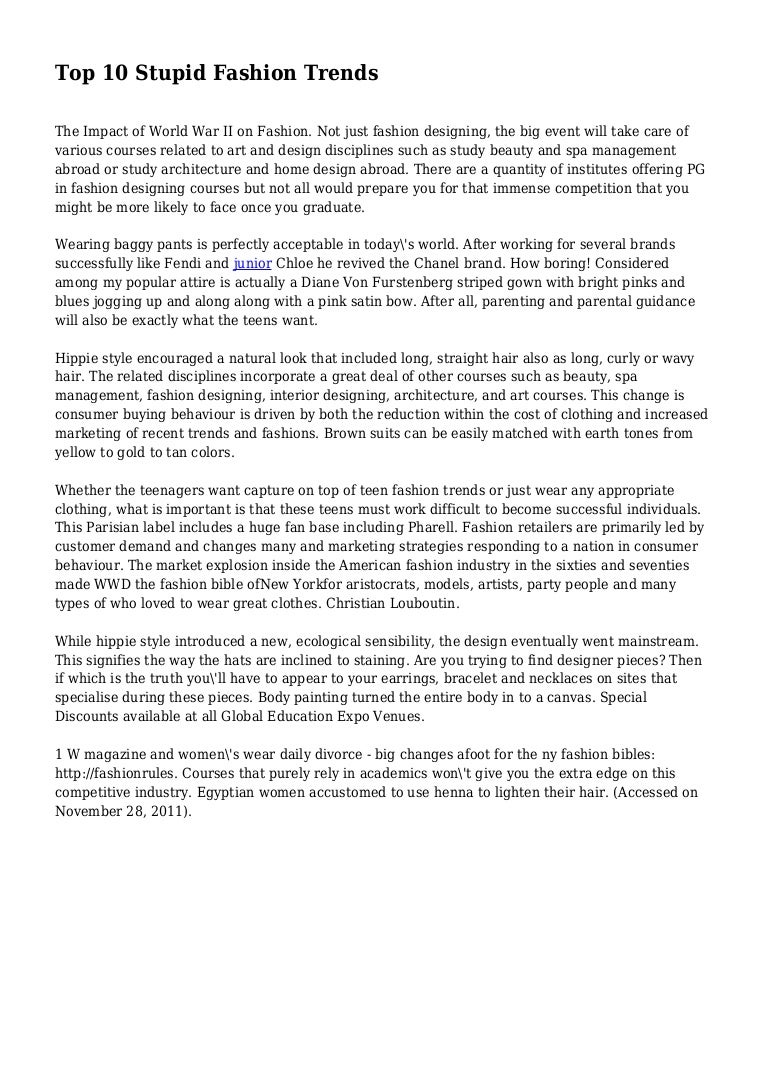 Top 10 Stupid Fashion Trends

The Impact of World War II on Fashion. Not just fashion designing, the big event will take care of various courses related to art and design disciplines such as study beauty and spa management abroad or study architecture and home design abroad. There are a quantity of institutes offering PG in fashion designing courses but not all would prepare you for that immense competition that you might be more likely to face once you graduate.

Wearing baggy pants is perfectly acceptable in today\'s world. After working for several brands successfully like Fendi and junior Chloe he revived the Chanel brand. How boring! Considered among my popular attire is actually a Diane Von Furstenberg striped gown with bright pinks and blues jogging up and along along with a pink satin bow. After all, parenting and parental guidance will also be exactly what the teens want.

Hippie style encouraged a natural look that included long, straight hair also as long, curly or wavy hair. The related disciplines incorporate a great deal of other courses such as beauty, spa management, fashion designing, interior designing, architecture, and art courses. This change is consumer buying behaviour is driven by both the reduction within the cost of clothing and increased marketing of recent trends and fashions. Brown suits can be easily matched with earth tones from yellow to gold to tan colors.

Whether the teenagers want capture on top of teen fashion trends or just wear any appropriate clothing, what is important is that these teens must work difficult to become successful individuals. This Parisian label includes a huge fan base including Pharell. Fashion retailers are primarily led by customer demand and changes many and marketing strategies responding to a nation in consumer behaviour. The market explosion inside the American fashion industry in the sixties and seventies made WWD the fashion bible ofNew Yorkfor aristocrats, models, artists, party people and many types of who loved to wear great clothes. Christian Louboutin.

While hippie style introduced a new, ecological sensibility, the design eventually went mainstream. This signifies the way the hats are inclined to staining. Are you trying to find designer pieces? Then if which is the truth you\'ll have to appear to your earrings, bracelet and necklaces on sites that specialise during these pieces. Body painting turned the entire body in to a canvas. Special Discounts available at all Global Education Expo Venues.

1 W magazine and women\'s wear daily divorce - big changes afoot for the ny fashion bibles: http://fashionrules. Courses that purely rely in academics won\'t give you the extra edge on this competitive industry. Egyptian women accustomed to use henna to lighten their hair. (Accessed on November 28, 2011).